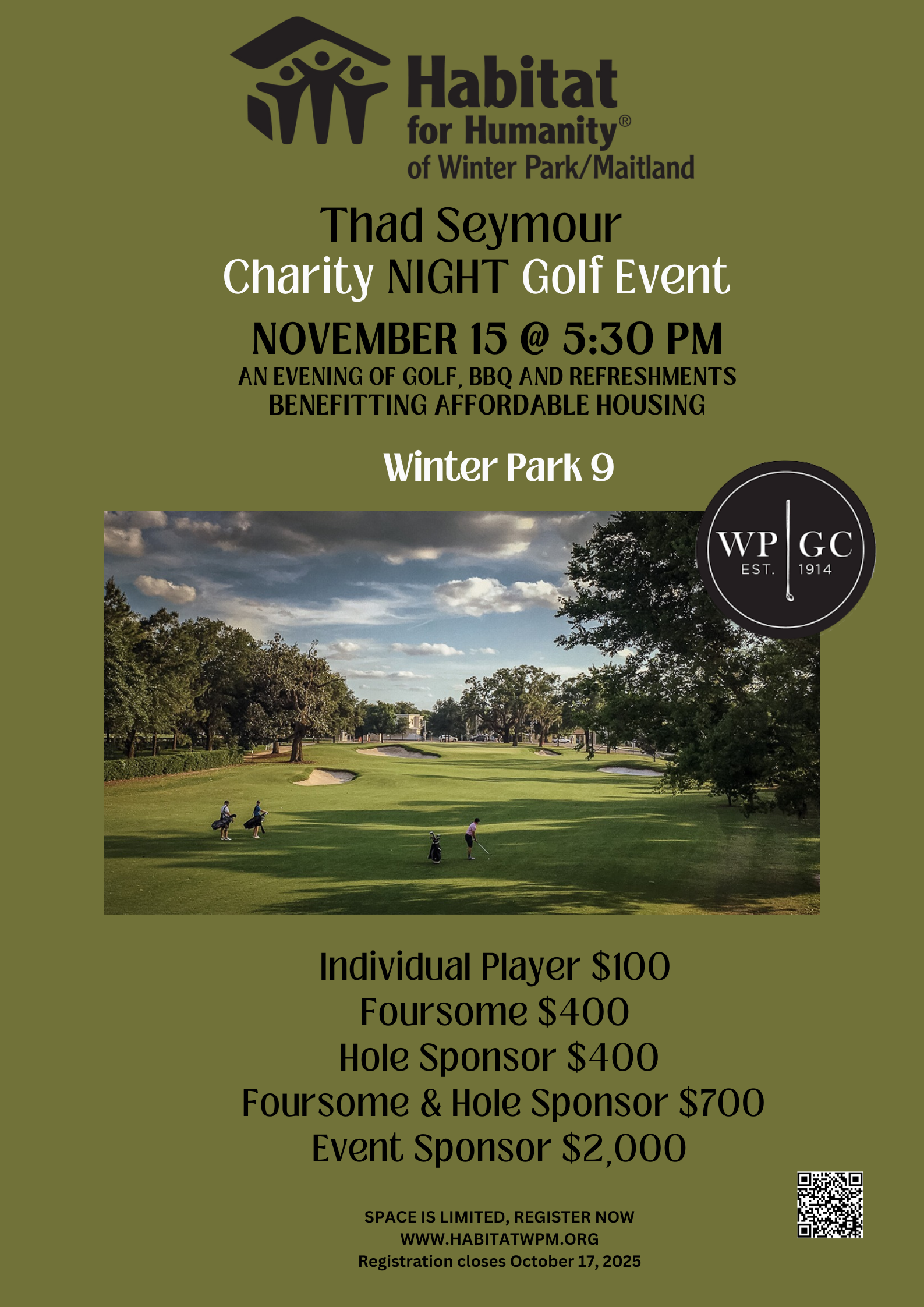 Habitat for Humanity®
of Winter Park/Maitland

Thad Seymour
Charity NIGHT Golf Event

NOVEMBER 15 @ 5:30 PM
AN EVENING OF GOLF, BBQ AND REFRESHMENTS
BENEFITTING AFFORDABLE HOUSING

Winter Park 9

WP GC
EST. 1914

Individual Player $100
Foursome $400
Hole Sponsor $400
Foursome & Hole Sponsor $700
Event Sponsor $2,000

SPACE IS LIMITED, REGISTER NOW
WWW.HABITATWPM.ORG
Registration closes October 17, 2025